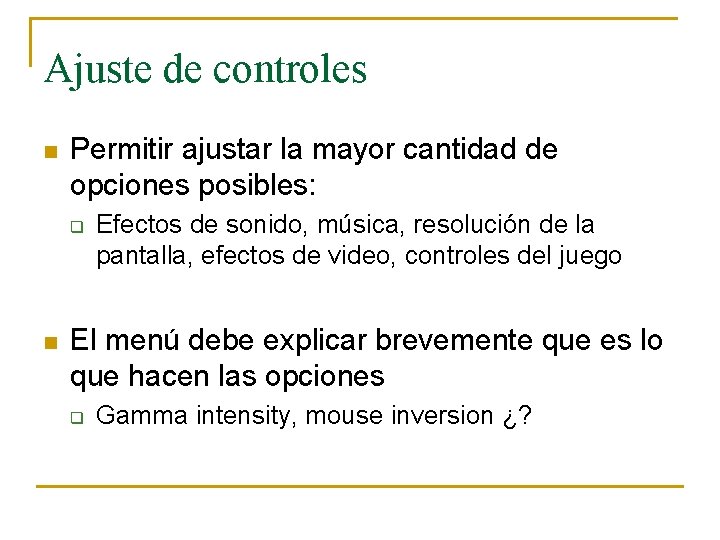 Ajuste de controles

Permitir ajustar la mayor cantidad de opciones posibles:

Efectos de sonido, música, resolución de la pantalla, efectos de video, controles del juego

El menú debe explicar brevemente que es lo que hacen las opciones

Gamma intensity, mouse inversion ¿?